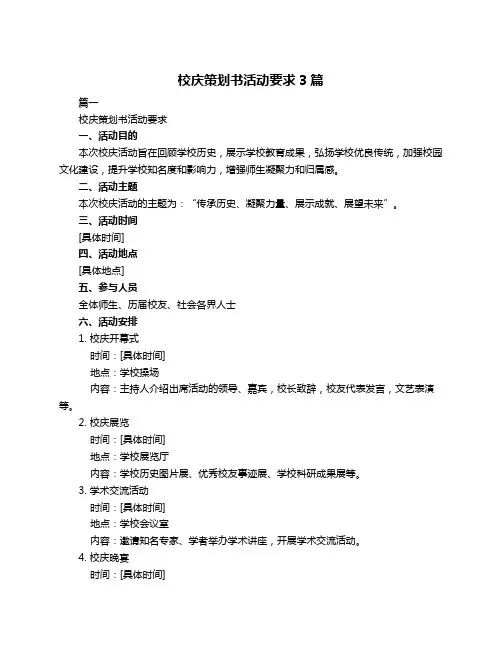 校庆策划书活动要求 3 篇

篇一

校庆策划书活动要求

一、活动目的

本次校庆活动旨在回顾学校历史，展示学校教育成果，弘扬学校优良传统，加强校园文化建设，提升学校知名度和影响力，增强师生凝聚力和归属感。

二、活动主题

本次校庆活动的主题为：“传承历史、凝聚力量、展示成就、展望未来”。

三、活动时间

[具体时间]

四、活动地点

[具体地点]

五、参与人员

全体师生、历届校友、社会各界人士

六、活动安排

1. 校庆开幕式

时间：[具体时间]

地点：学校操场

内容：主持人介绍出席活动的领导、嘉宾，校长致辞，校友代表发言，文艺表演等。

2. 校庆展览

时间：[具体时间]

地点：学校展览厅

内容：学校历史图片展、优秀校友事迹展、学校科研成果展等。

3. 学术交流活动

时间：[具体时间]

地点：学校会议室

内容：邀请知名专家、学者举办学术讲座，开展学术交流活动。

4. 校庆晚宴

时间：[具体时间]